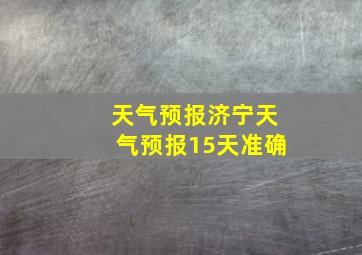 天气预报济宁天气预报15天准确